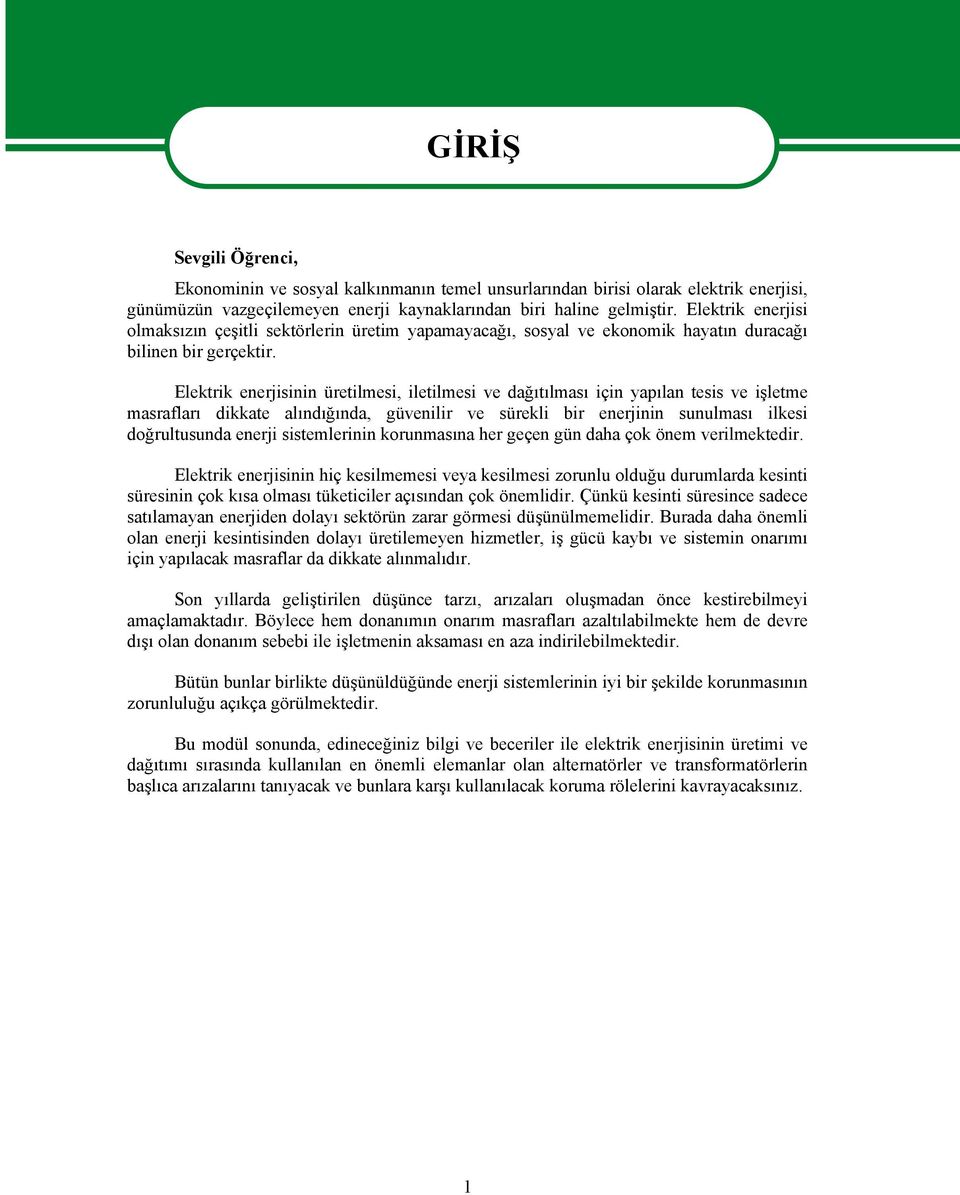 GİRİŞ

Sevgili Öğrenci,

Ekonominin ve sosyal kalkınmanın temel unsurlarından birisi olarak elektrik enerjisi, günümüzün vazgeçilemeyen enerji kaynaklarından biri haline gelmiştir. Elektrik enerjisi olmaksızın çeşitli sektörlerin üretim yapamayacağı, sosyal ve ekonomik hayatın duracağı bilinen bir gerçektir.

Elektrik enerjisinin üretilmesi, iletilmesi ve dağıtılması için yapılan tesis ve işletme masrafları dikkate alındığında, güvenilir ve sürekli bir enerjinin sunulması ilkesi doğrultusunda enerji sistemlerinin korunmasına her geçen gün daha çok önem verilmektedir.

Elektrik enerjisinin hiç kesilmemesi veya kesilmesi zorunlu olduğu durumlarda kesinti süresinin çok kısa olması tüketiciler açısından çok önemlidir. Çünkü kesinti süresince sadece satılamayan enerjiden dolayı sektörün zarar görmesi düşünülmemelidir. Burada daha önemli olan enerji kesintisinden dolayı üretilemeyen hizmetler, iş gücü kaybı ve sistemin onarımı için yapılacak masraflar da dikkate alınmalıdır.

Son yıllarda geliştirilen düşünce tarzı, arızaları oluşmadan önce kestirebilmeyi amaçlamaktadır. Böylece hem donanımın onarım masrafları azaltılabilmekte hem de devre dışı olan donanım sebebi ile işletmenin aksaması en aza indirilebilmektedir.

Bütün bunlar birlikte düşünüldüğünde enerji sistemlerinin iyi bir şekilde korunmasının zorunluluğu açıkça görülmektedir.

Bu modül sonunda, edineceğiniz bilgi ve beceriler ile elektrik enerjisinin üretimi ve dağıtımı sırasında kullanılan en önemli elemanlar olan alternatörler ve transformatörlerin başlıca arızalarını tanıyacak ve bunlara karşı kullanılacak koruma rölelerini kavrayacaksınız.

1